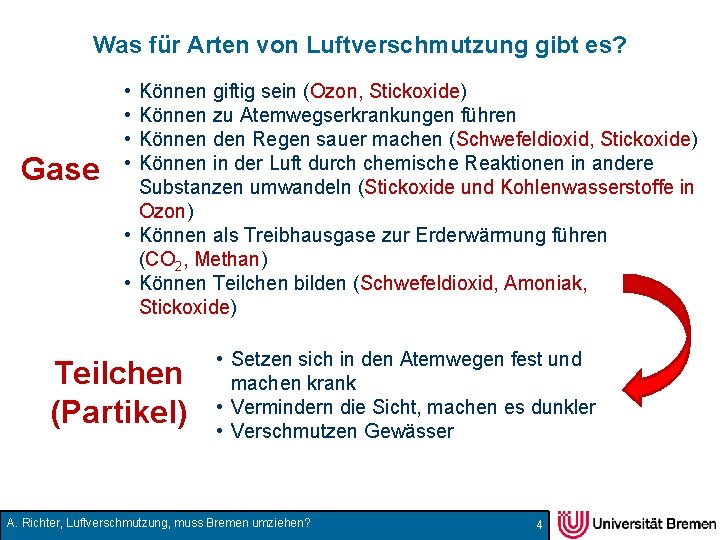 Was für Arten von Luftverschmutzung gibt es?

Gase

• Können giftig sein (Ozon, Stickoxide)
• Können zu Atemwegserkrankungen führen
• Können den Regen sauer machen (Schwefeldioxid, Stickoxide)
• Können in der Luft durch chemische Reaktionen in andere Substanzen umwandeln (Stickoxide und Kohlenwasserstoffe in Ozon)
• Können als Treibhausgase zur Erderwärmung führen ($CO_2$, Methan)
• Können Teilchen bilden (Schwefeldioxid, Amoniak, Stickoxide)

Teilchen (Partikel)

• Setzen sich in den Atemwegen fest und machen krank
• Vermindern die Sicht, machen es dunkler
• Verschmutzen Gewässer

A. Richter, Luftverschmutzung, muss Bremen umziehen?

4

Universität Bremen